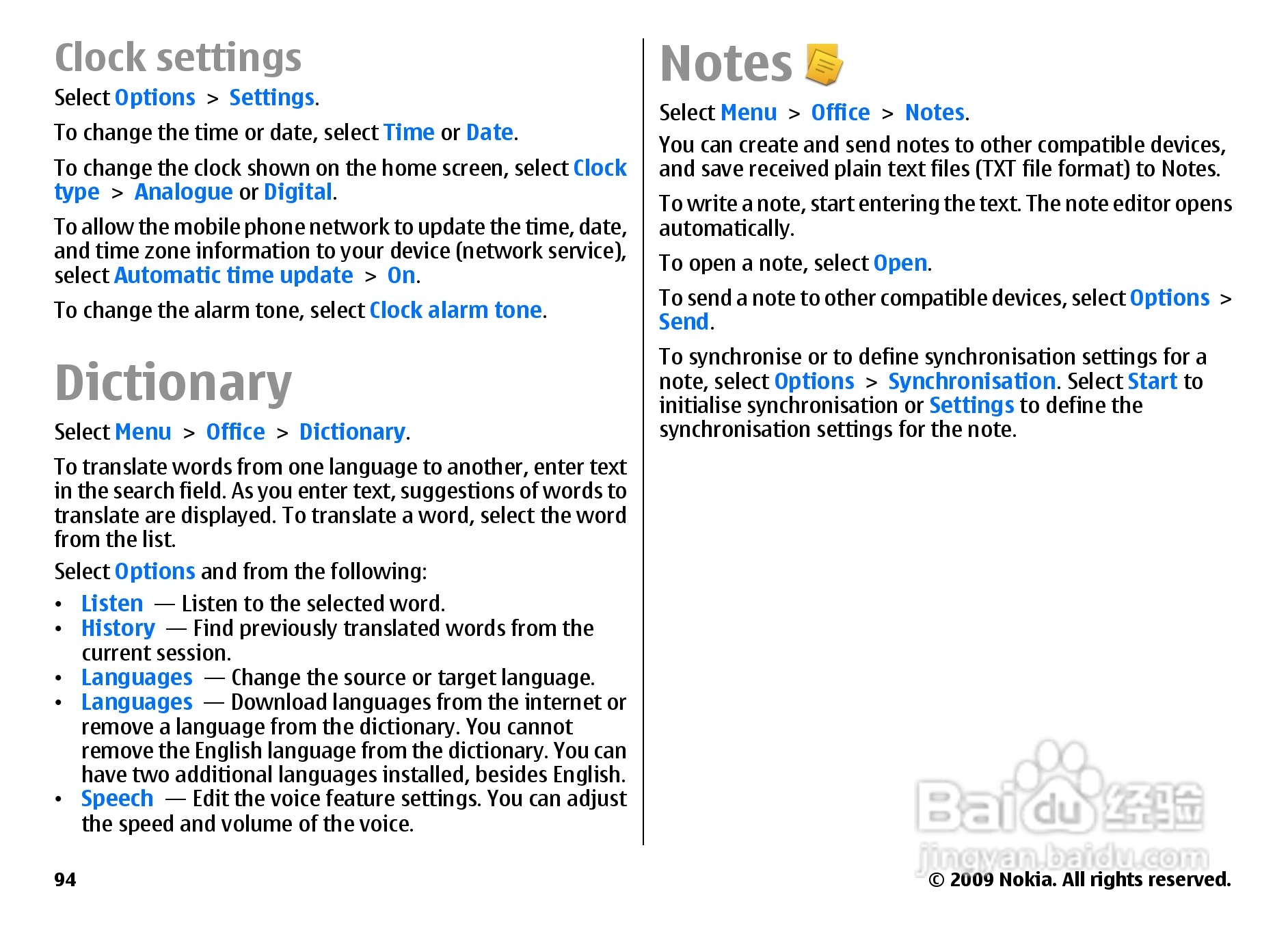 Clock settings

Select Options > Settings.

To change the time or date, select Time or Date.

To change the clock shown on the home screen, select Clock type > Analogue or Digital.

To allow the mobile phone network to update the time, date, and time zone information to your device (network service), select Automatic time update > On.

To change the alarm tone, select Clock alarm tone.

Dictionary

Select Menu > Office > Dictionary.

To translate words from one language to another, enter text in the search field. As you enter text, suggestions of words to translate are displayed. To translate a word, select the word from the list.

Select Options and from the following:

• Listen — Listen to the selected word.
• History — Find previously translated words from the current session.
• Languages — Change the source or target language.
• Languages — Download languages from the internet or remove a language from the dictionary. You cannot remove the English language from the dictionary. You can have two additional languages installed, besides English.
• Speech — Edit the voice feature settings. You can adjust the speed and volume of the voice.

Notes

Select Menu > Office > Notes.

You can create and send notes to other compatible devices, and save received plain text files (TXT file format) to Notes.

To write a note, start entering the text. The note editor opens automatically.

To open a note, select Open.

To send a note to other compatible devices, select Options > Send.

To synchronise or to define synchronisation settings for a note, select Options > Synchronisation. Select Start to initialise synchronisation or Settings to define the synchronisation settings for the note.

Baidu 经验
jingyan.baidu.com

94

© 2009 Nokia. All rights reserved.